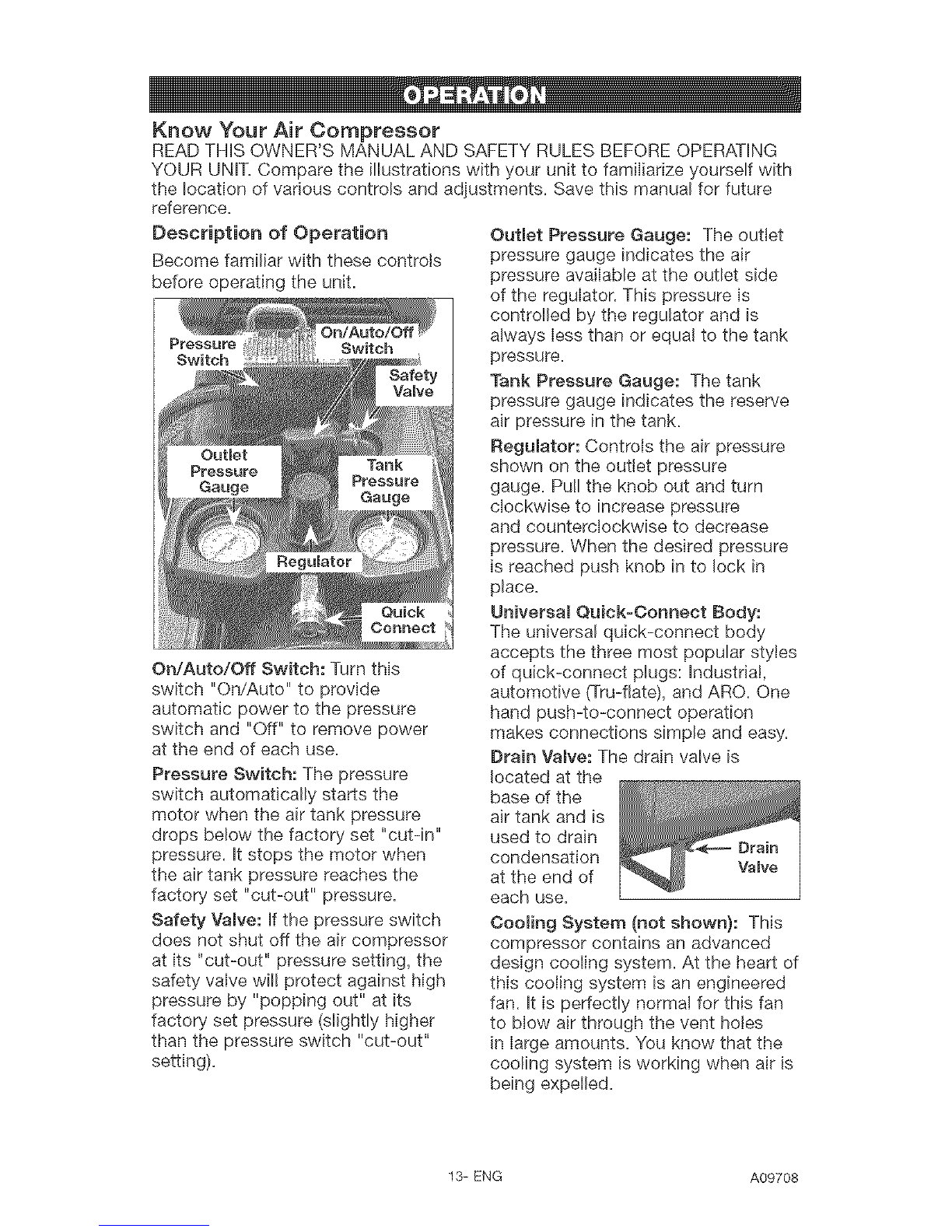 OPERATION

Know Your Air Compressor
READ THIS OWNER'S MANUAL AND SAFETY RULES BEFORE OPERATING YOUR UNIT. Compare the illustrations with your unit to familiarize yourself with the location of various controls and adjustments. Save this manual for future reference.

Description of Operation

Become familiar with these controls before operating the unit.

Pressure Switch
On/Auto/Off Switch
Safety Valve
Outlet Pressure Gauge
Tank Pressure Gauge
Regulator
Quick Connect

On/Auto/Off Switch: Turn this switch "On/Auto" to provide automatic power to the pressure switch and "Off" to remove power at the end of each use.

Pressure Switch: The pressure switch automatically starts the motor when the air tank pressure drops below the factory set "cut-in" pressure. It stops the motor when the air tank pressure reaches the factory set "cut-out" pressure.

Safety Valve: If the pressure switch does not shut off the air compressor at its "cut-out" pressure setting, the safety valve will protect against high pressure by "popping out" at its factory set pressure (slightly higher than the pressure switch "cut-out" setting).

Outlet Pressure Gauge: The outlet pressure gauge indicates the air pressure available at the outlet side of the regulator. This pressure is controlled by the regulator and is always less than or equal to the tank pressure.

Tank Pressure Gauge: The tank pressure gauge indicates the reserve air pressure in the tank.

Regulator: Controls the air pressure shown on the outlet pressure gauge. Pull the knob out and turn clockwise to increase pressure and counterclockwise to decrease pressure. When the desired pressure is reached push knob in to lock in place.

Universal Quick-Connect Body: The universal quick-connect body accepts the three most popular styles of quick-connect plugs: Industrial, automotive (Tru-flate), and ARO. One hand push-to-connect operation makes connections simple and easy.

Drain Valve: The drain valve is located at the base of the air tank and is used to drain condensation at the end of each use.

Drain Valve

Cooling System (not shown): This compressor contains an advanced design cooling system. At the heart of this cooling system is an engineered fan. It is perfectly normal for this fan to blow air through the vent holes in large amounts. You know that the cooling system is working when air is being expelled.

13- ENG

A09708